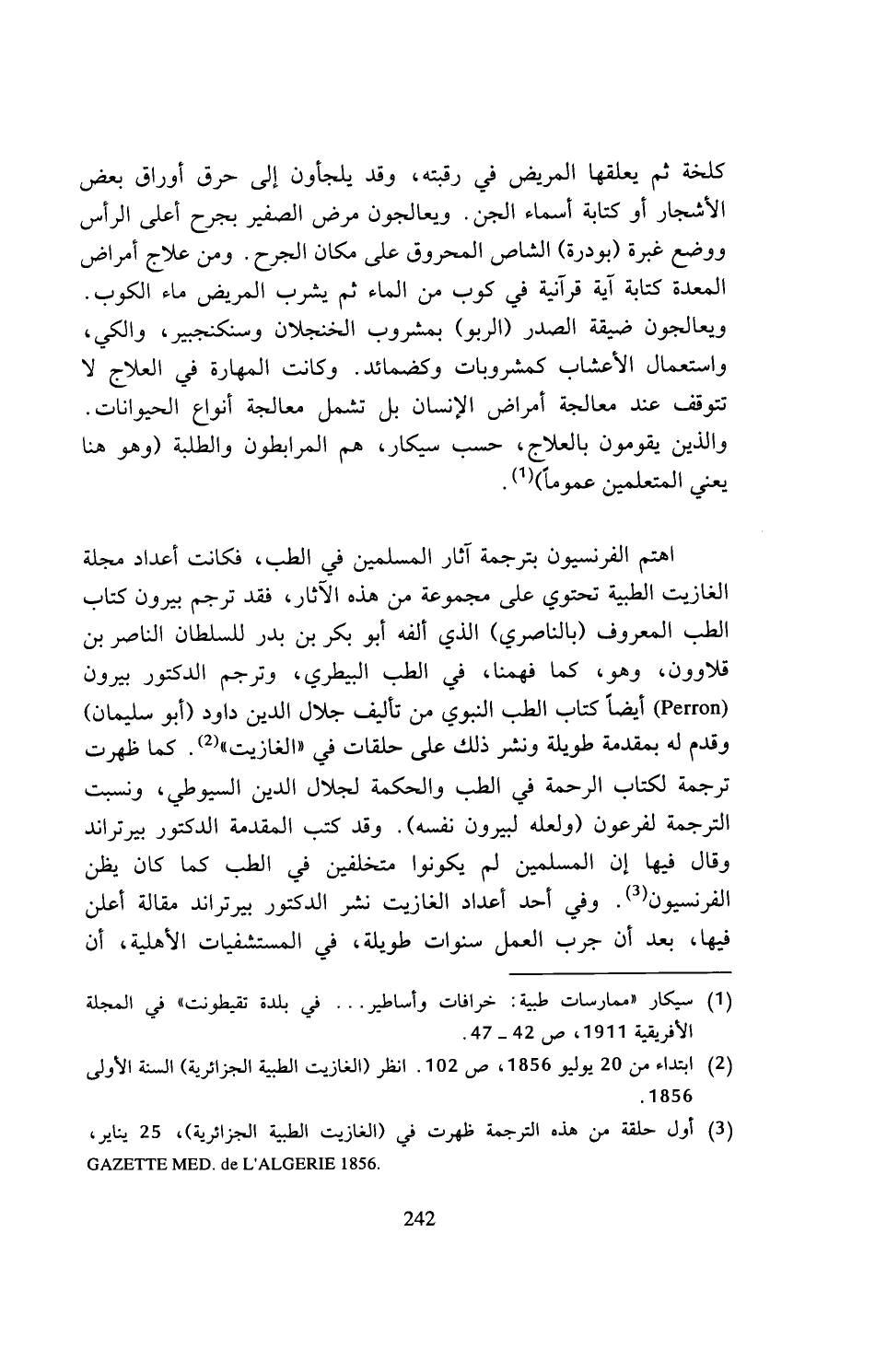 كلخة ثم يعلقها المريض في رقبته، وقد يلجأون إلى حرق أوراق بعض الأشجار أو كتابة أسماء الجن. ويعالجون مرض الصفير بجرح أعلى الرأس ووضع غبرة (بودرة) الشاص المحروق على مكان الجرح. ومن علاج أمراض المعدة كتابة آية قرآنية في كوب من الماء ثم يشرب المريض ماء الكوب. ويعالجون ضيقة الصدر (الربو) بمشروب الخنجلان وسنكنجبير، والكي، واستعمال الأعشاب كمشروبات وكضمائد. وكانت المهارة في العلاج لا تتوقف عند معالجة أمراض الإنسان بل تشمل معالجة أنواع الحيوانات. والذين يقومون بالعلاج، حسب سيكار، هم المرابطون والطلبة (وهو هنا يعني المتعلمين عموماً)$^{(1)}$.

اهتم الفرنسيون بترجمة آثار المسلمين في الطب، فكانت أعداد مجلة الغازيت الطبية تحتوي على مجموعة من هذه الآثار، فقد ترجم بيرون كتاب الطب المعروف (بالناصري) الذي ألفه أبو بكر بن بدر للسلطان الناصر بن قلاوون، وهو، كما فهمنا، في الطب البيطري، وترجم الدكتور بيرون (Perron) أيضاً كتاب الطب النبوي من تأليف جلال الدين داود (أبو سليمان) وقدم له بمقدمة طويلة ونشر ذلك على حلقات في «الغازيت»$^{(2)}$. كما ظهرت ترجمة لكتاب الرحمة في الطب والحكمة لجلال الدين السيوطي، ونسبت الترجمة لفرعون (ولعله لبيرون نفسه). وقد كتب المقدمة الدكتور بيرتراند وقال فيها إن المسلمين لم يكونوا متخلفين في الطب كما كان يظن الفرنسيون$^{(3)}$. وفي أحد أعداد الغازيت نشر الدكتور بيرتراند مقالة أعلن فيها، بعد أن جرب العمل سنوات طويلة، في المستشفيات الأهلية، أن

(1) سيكار «ممارسات طبية: خرافات وأساطير... في بلدة تقيطونت» في المجلة الأفريقية 1911، ص 42 ـ 47.

(2) ابتداء من 20 يوليو 1856، ص 102. انظر (الغازيت الطبية الجزائرية) السنة الأولى 1856.

(3) أول حلقة من هذه الترجمة ظهرت في (الغازيت الطبية الجزائرية)، 25 يناير، GAZETTE MED. de L'ALGERIE 1856.

242